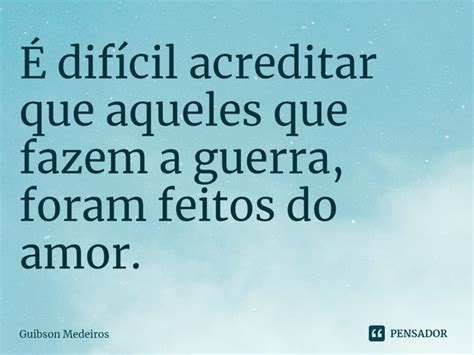 É difícil acreditar que aqueles que fazem a guerra, foram feitos do amor.

Guibson Medeiros

PENSADOR